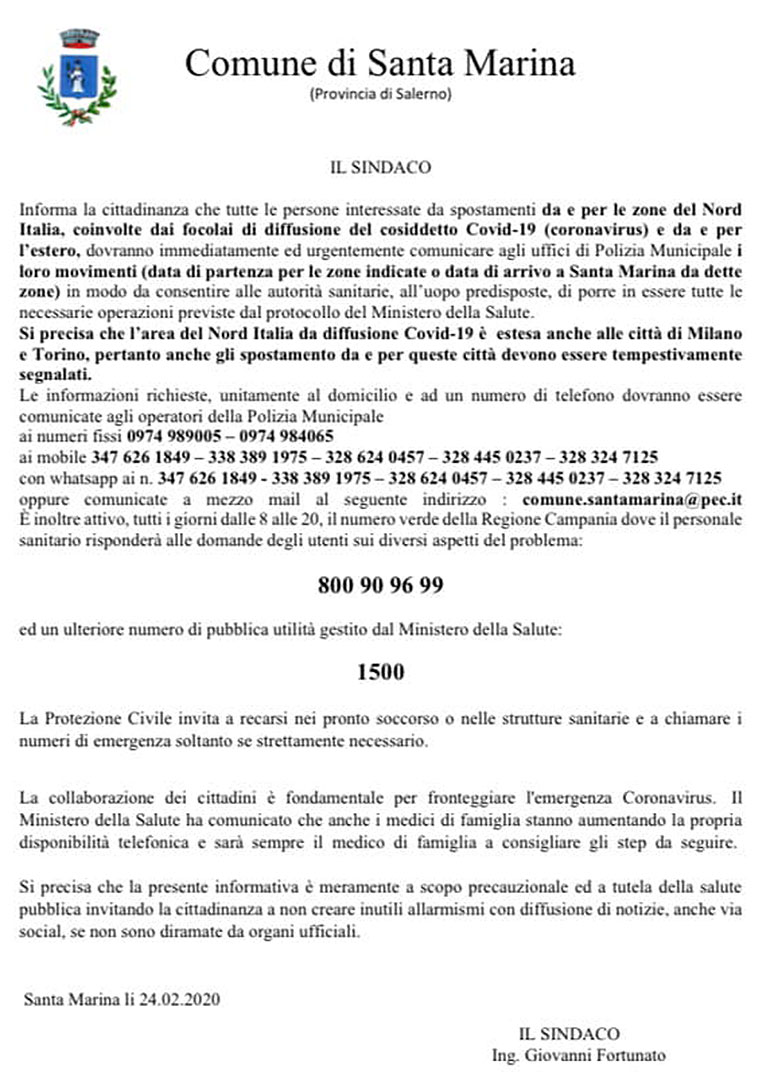 Comune di Santa Marina
(Provincia di Salerno)

IL SINDACO

Informa la cittadinanza che tutte le persone interessate da spostamenti da e per le zone del Nord Italia, coinvolte dai focolai di diffusione del cosiddetto Covid-19 (coronavirus) e da e per l'estero, dovranno immediatamente ed urgentemente comunicare agli uffici di Polizia Municipale i loro movimenti (data di partenza per le zone indicate o data di arrivo a Santa Marina da dette zone) in modo da consentire alle autorità sanitarie, all'uopo predisposte, di porre in essere tutte le necessarie operazioni previste dal protocollo del Ministero della Salute.
Si precisa che l'area del Nord Italia da diffusione Covid-19 è estesa anche alle città di Milano e Torino, pertanto anche gli spostamento da e per queste città devono essere tempestivamente segnalati.
Le informazioni richieste, unitamente al domicilio e ad un numero di telefono dovranno essere comunicate agli operatori della Polizia Municipale
ai numeri fissi 0974 989005 – 0974 984065
ai mobile 347 626 1849 – 338 389 1975 – 328 624 0457 – 328 445 0237 – 328 324 7125
con whatsapp ai n. 347 626 1849 - 338 389 1975 – 328 624 0457 – 328 445 0237 – 328 324 7125
oppure comunicate a mezzo mail al seguente indirizzo : comune.santamarina@pec.it
È inoltre attivo, tutti i giorni dalle 8 alle 20, il numero verde della Regione Campania dove il personale sanitario risponderà alle domande degli utenti sui diversi aspetti del problema:

800 90 96 99

ed un ulteriore numero di pubblica utilità gestito dal Ministero della Salute:

1500

La Protezione Civile invita a recarsi nei pronto soccorso o nelle strutture sanitarie e a chiamare i numeri di emergenza soltanto se strettamente necessario.

La collaborazione dei cittadini è fondamentale per fronteggiare l'emergenza Coronavirus. Il Ministero della Salute ha comunicato che anche i medici di famiglia stanno aumentando la propria disponibilità telefonica e sarà sempre il medico di famiglia a consigliare gli step da seguire.

Si precisa che la presente informativa è meramente a scopo precauzionale ed a tutela della salute pubblica invitando la cittadinanza a non creare inutili allarmismi con diffusione di notizie, anche via social, se non sono diramate da organi ufficiali.

Santa Marina li 24.02.2020

IL SINDACO
Ing. Giovanni Fortunato